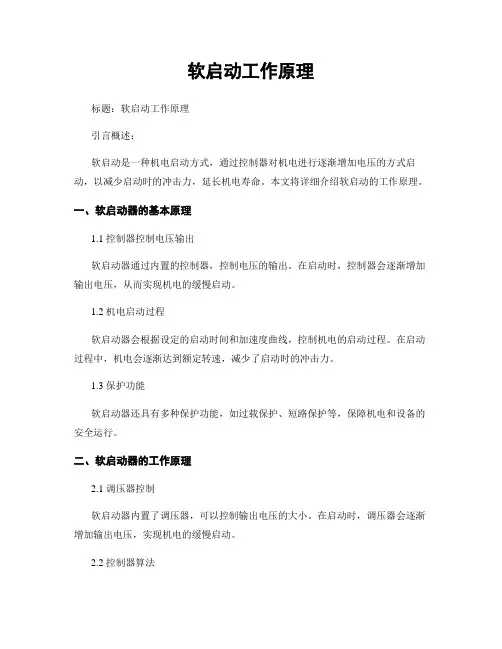 软启动工作原理

标题：软启动工作原理

引言概述：

软启动是一种机电启动方式，通过控制器对机电进行逐渐增加电压的方式启动，以减少启动时的冲击力，延长机电寿命。本文将详细介绍软启动的工作原理。

一、软启动器的基本原理

1.1 控制器控制电压输出

软启动器通过内置的控制器，控制电压的输出。在启动时，控制器会逐渐增加输出电压，从而实现机电的缓慢启动。

1.2 机电启动过程

软启动器会根据设定的启动时间和加速度曲线，控制机电的启动过程。在启动过程中，机电会逐渐达到额定转速，减少了启动时的冲击力。

1.3 保护功能

软启动器还具有多种保护功能，如过载保护、短路保护等，保障机电和设备的安全运行。

二、软启动器的工作原理

2.1 调压器控制

软启动器内置了调压器，可以控制输出电压的大小。在启动时，调压器会逐渐增加输出电压，实现机电的缓慢启动。

2.2 控制器算法